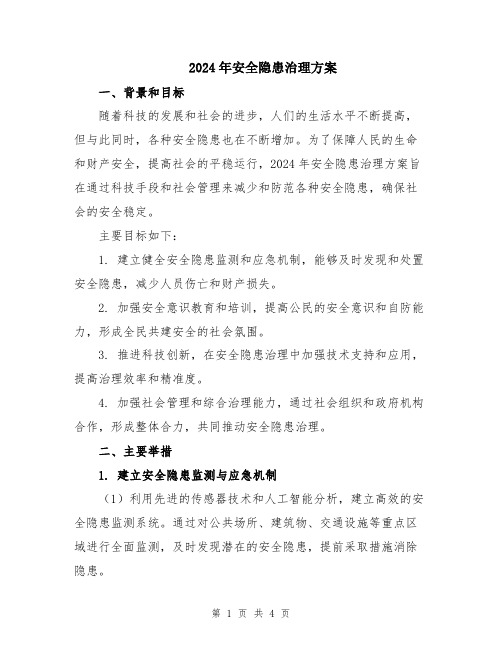 2024年安全隐患治理方案

一、背景和目标

随着科技的发展和社会的进步，人们的生活水平不断提高，但与此同时，各种安全隐患也在不断增加。为了保障人民的生命和财产安全，提高社会的平稳运行，2024年安全隐患治理方案旨在通过科技手段和社会管理来减少和防范各种安全隐患，确保社会的安全稳定。

主要目标如下：

1. 建立健全安全隐患监测和应急机制，能够及时发现和处置安全隐患，减少人员伤亡和财产损失。

2. 加强安全意识教育和培训，提高公民的安全意识和自防能力，形成全民共建安全的社会氛围。

3. 推进科技创新，在安全隐患治理中加强技术支持和应用，提高治理效率和精准度。

4. 加强社会管理和综合治理能力，通过社会组织和政府机构合作，形成整体合力，共同推动安全隐患治理。

二、主要举措

1. 建立安全隐患监测与应急机制

（1）利用先进的传感器技术和人工智能分析，建立高效的安全隐患监测系统。通过对公共场所、建筑物、交通设施等重点区域进行全面监测，及时发现潜在的安全隐患，提前采取措施消除隐患。

第 1 页 共 4 页